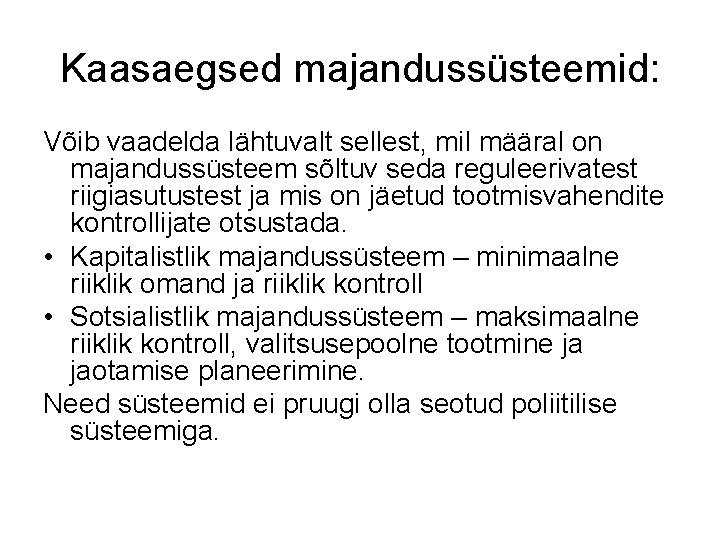 Kaasaegsed majandussüsteemid:

Võib vaadelda lähtuvalt sellest, mil määral on majandussüsteem sõltuv seda reguleerivatest riigiasutustest ja mis on jäetud tootmisvahendite kontrollijate otsustada.

• Kapitalistlik majandussüsteem – minimaalne riiklik omand ja riiklik kontroll
• Sotsialistlik majandussüsteem – maksimaalne riiklik kontroll, valitsusepoolne tootmine ja jaotamise planeerimine.

Need süsteemid ei pruugi olla seotud poliitilise süsteemiga.